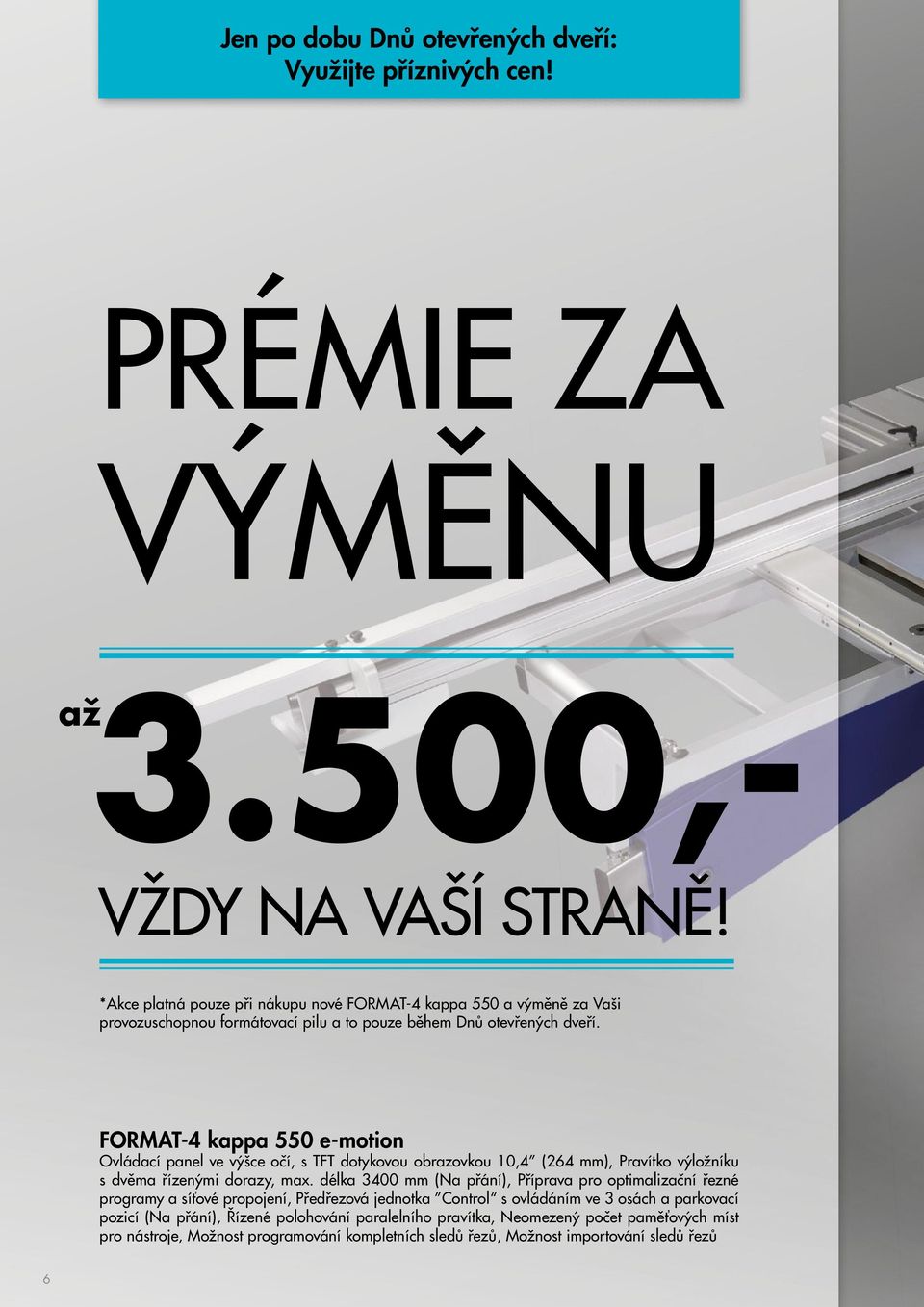 Jen po dobu Dnů otevřených dveří:
Využijte příznivých cen!

PRÉMIE ZA VÝMĚNU

až 3.500,-

VŽDY NA VAŠÍ STRANĚ!

*Akce platná pouze při nákupu nové FORMAT-4 kappa 550 a výměně za Vaši provozuschopnou formátovací pilu a to pouze během Dnů otevřených dveří.

FORMAT-4 kappa 550 e-motion
Ovládací panel ve výšce očí, s TFT dotykovou obrazovkou 10,4" (264 mm), Pravítko výložníku s dvěma řízenými dorazy, max. délka 3400 mm (Na přání), Příprava pro optimalizační řezné programy a síťové propojení, Předřezová jednotka "Control" s ovládáním ve 3 osách a parkovací pozicí (Na přání), Řízené polohování paralelního pravítka, Neomezený počet paměťových míst pro nástroje, Možnost programování kompletních sledů řezů, Možnost importování sledů řezů

6